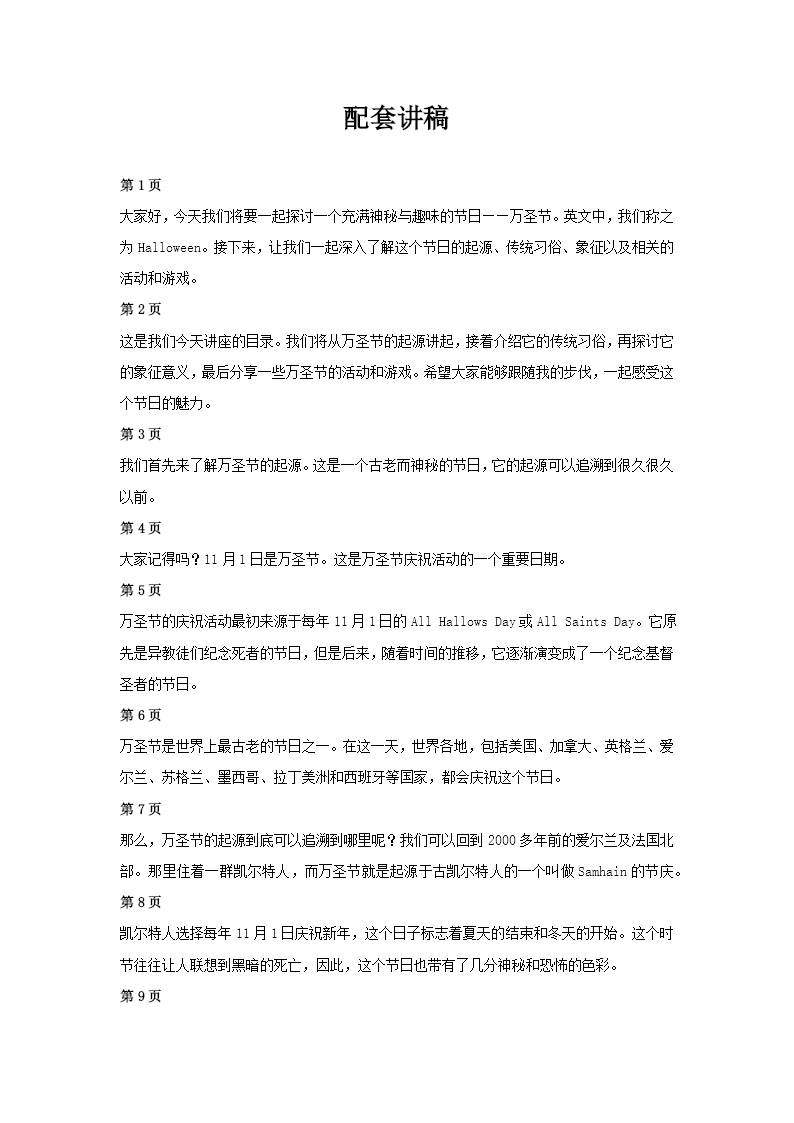 配套讲稿

第 1 页

大家好，今天我们将要一起探讨一个充满神秘与趣味的节日——万圣节。英文中，我们称之为 Halloween。接下来，让我们一起深入了解这个节日的起源、传统习俗、象征以及相关的活动和游戏。

第 2 页

这是我们今天讲座的目录。我们将从万圣节的起源讲起，接着介绍它的传统习俗，再探讨它的象征意义，最后分享一些万圣节的活动和游戏。希望大家能够跟随我的步伐，一起感受这个节日的魅力。

第 3 页

我们首先来了解万圣节的起源。这是一个古老而神秘的节日，它的起源可以追溯到很久很久以前。

第 4 页

大家记得吗？11 月 1 日是万圣节。这是万圣节庆祝活动的一个重要日期。

第 5 页

万圣节的庆祝活动最初来源于每年 11 月 1 日的 All Hallows Day 或 All Saints Day。它原先是异教徒们纪念死者的节日，但是后来，随着时间的推移，它逐渐演变成了一个纪念基督圣者的节日。

第 6 页

万圣节是世界上最古老的节日之一。在这一天，世界各地，包括美国、加拿大、英格兰、爱尔兰、苏格兰、墨西哥、拉丁美洲和西班牙等国家，都会庆祝这个节日。

第 7 页

那么，万圣节的起源到底可以追溯到哪里呢？我们可以回到 2000 多年前的爱尔兰及法国北部。那里住着一群凯尔特人，而万圣节就是起源于古凯尔特人的一个叫做 Samhain 的节庆。

第 8 页

凯尔特人选择每年 11 月 1 日庆祝新年，这个日子标志着夏天的结束和冬天的开始。这个时节往往让人联想到黑暗的死亡，因此，这个节日也带有了几分神秘和恐怖的色彩。

第 9 页